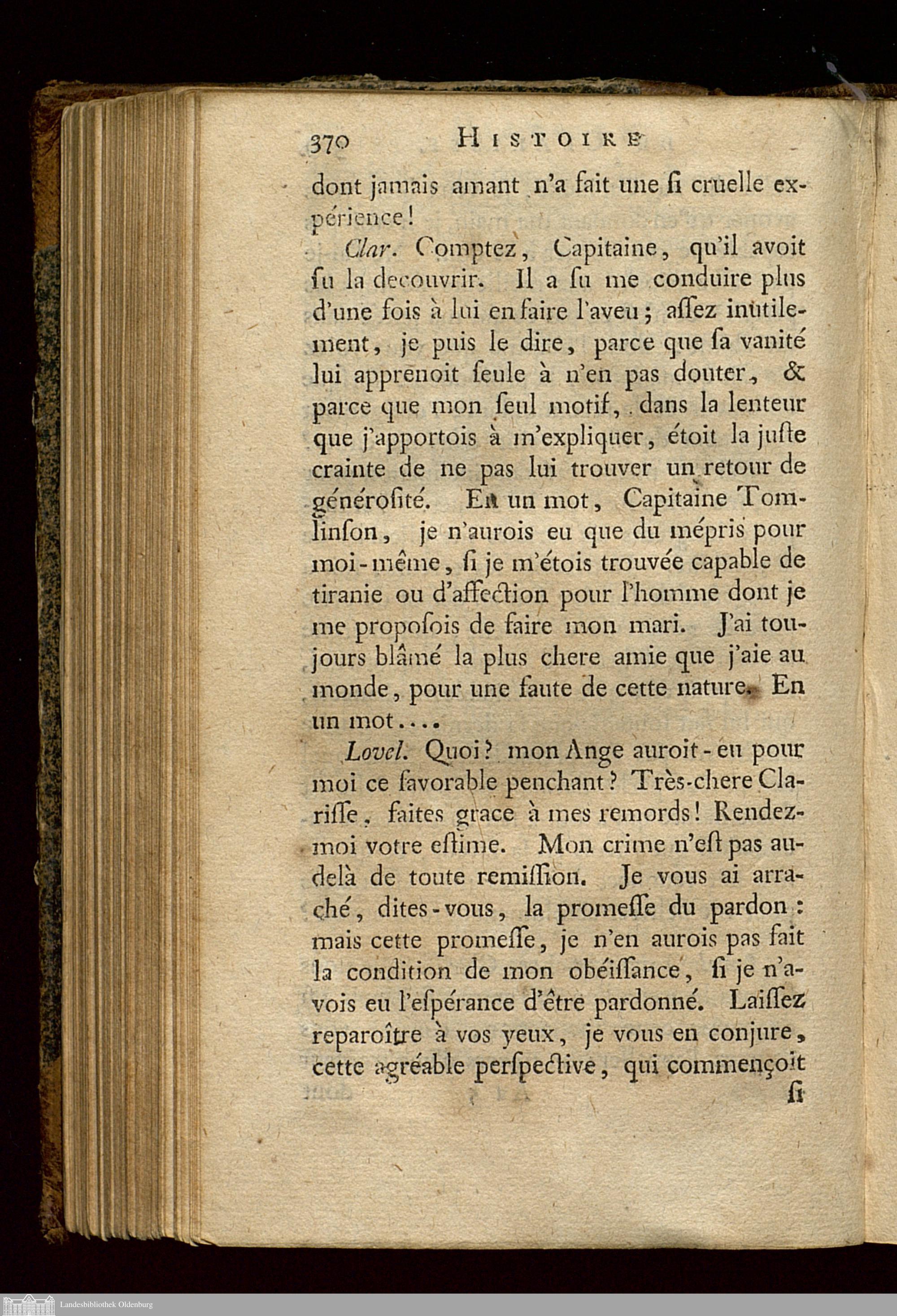 370 HISTOIRE

dont jamais amant n'a fait une ſi cruelle expérience!

Clar. Comptez, Capitaine, qu'il avoit ſu la decouvrir. Il a ſu me conduire plus d'une fois à lui en faire l'aveu; aſſez inutilement, je puis le dire, parce que ſa vanité lui apprenoit ſeule à n'en pas douter, & parce que mon ſeul motif, dans la lenteur que j'apportois à m'expliquer, étoit la juſte crainte de ne pas lui trouver un retour de générosité. En un mot, Capitaine Tomlinſon, je n'aurois eu que du mépris pour moi-même, ſi je m'étois trouvée capable de tiranie ou d'affection pour l'homme dont je me propoſois de faire mon mari. J'ai toujours blâmé la plus chere amie que j'aie au monde, pour une faute de cette nature. En un mot....

Lovel. Quoi? mon Ange auroit-eu pour moi ce favorable penchant? Très-chere Clariſſe, faites grace à mes remords! Rendez-moi votre eſtime. Mon crime n'eſt pas au-delà de toute remiſſion. Je vous ai arraché, dites-vous, la promeſſe du pardon: mais cette promeſſe, je n'en aurois pas fait la condition de mon obéiſſance, ſi je n'avois eu l'eſpérance d'être pardonné. Laiſſez reparoître à vos yeux, je vous en conjure, cette agréable perſpective, qui commençoit ſi

Landesbibliothek Oldenburg